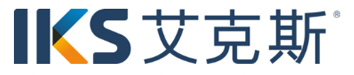 IKS 艾克斯®